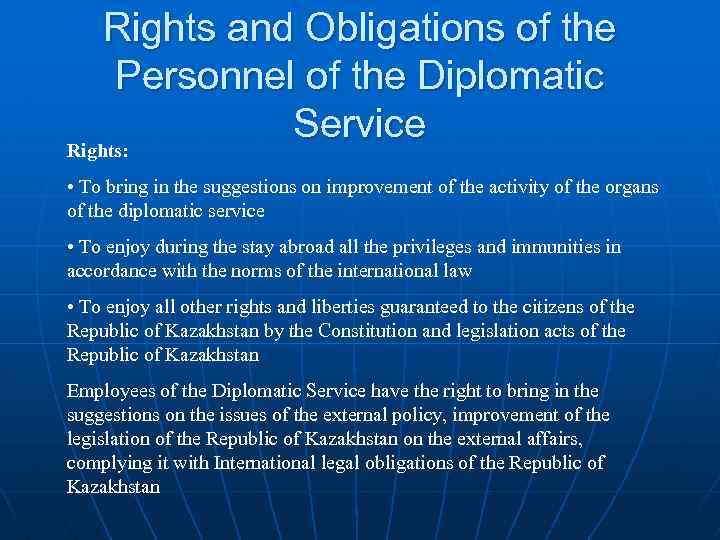 Rights and Obligations of the Personnel of the Diplomatic Service

Rights:

• To bring in the suggestions on improvement of the activity of the organs of the diplomatic service

• To enjoy during the stay abroad all the privileges and immunities in accordance with the norms of the international law

• To enjoy all other rights and liberties guaranteed to the citizens of the Republic of Kazakhstan by the Constitution and legislation acts of the Republic of Kazakhstan

Employees of the Diplomatic Service have the right to bring in the suggestions on the issues of the external policy, improvement of the legislation of the Republic of Kazakhstan on the external affairs, complying it with International legal obligations of the Republic of Kazakhstan